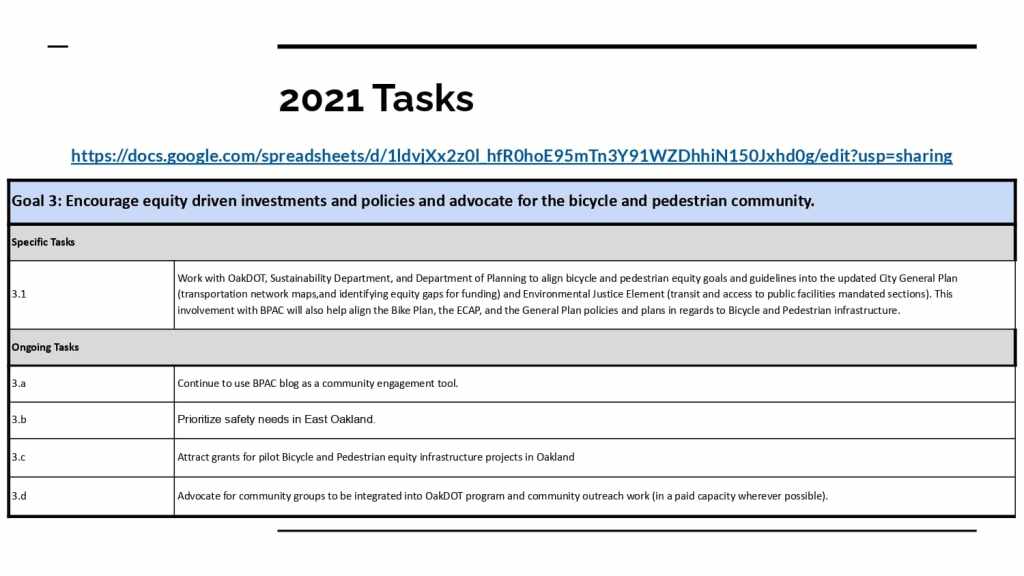 2021 Tasks

https://docs.google.com/spreadsheets/d/1ldvjXx2z0l_hfR0hoE95mTn3Y91WZDhhiN150Jxhd0g/edit?usp=sharing

| Goal 3: Encourage equity driven investments and policies and advocate for the bicycle and pedestrian community. | |
|---|---|
| Specific Tasks | |
| 3.1 | Work with OakDOT, Sustainability Department, and Department of Planning to align bicycle and pedestrian equity goals and guidelines into the updated City General Plan (transportation network maps,and identifying equity gaps for funding) and Environmental Justice Element (transit and access to public facilities mandated sections). This involvement with BPAC will also help align the Bike Plan, the ECAP, and the General Plan policies and plans in regards to Bicycle and Pedestrian infrastructure. |
| Ongoing Tasks | |
| 3.a | Continue to use BPAC blog as a community engagement tool. |
| 3.b | Prioritize safety needs in East Oakland. |
| 3.c | Attract grants for pilot Bicycle and Pedestrian equity infrastructure projects in Oakland |
| 3.d | Advocate for community groups to be integrated into OakDOT program and community outreach work (in a paid capacity wherever possible). |